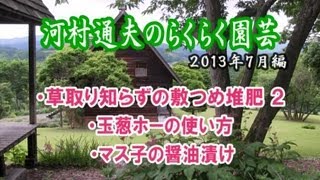 河村通夫のらくらく園芸

2013年7月編

・草取り知らずの敷つめ堆肥 2

・玉葱ホーの使い方

・マス子の醤油漬け